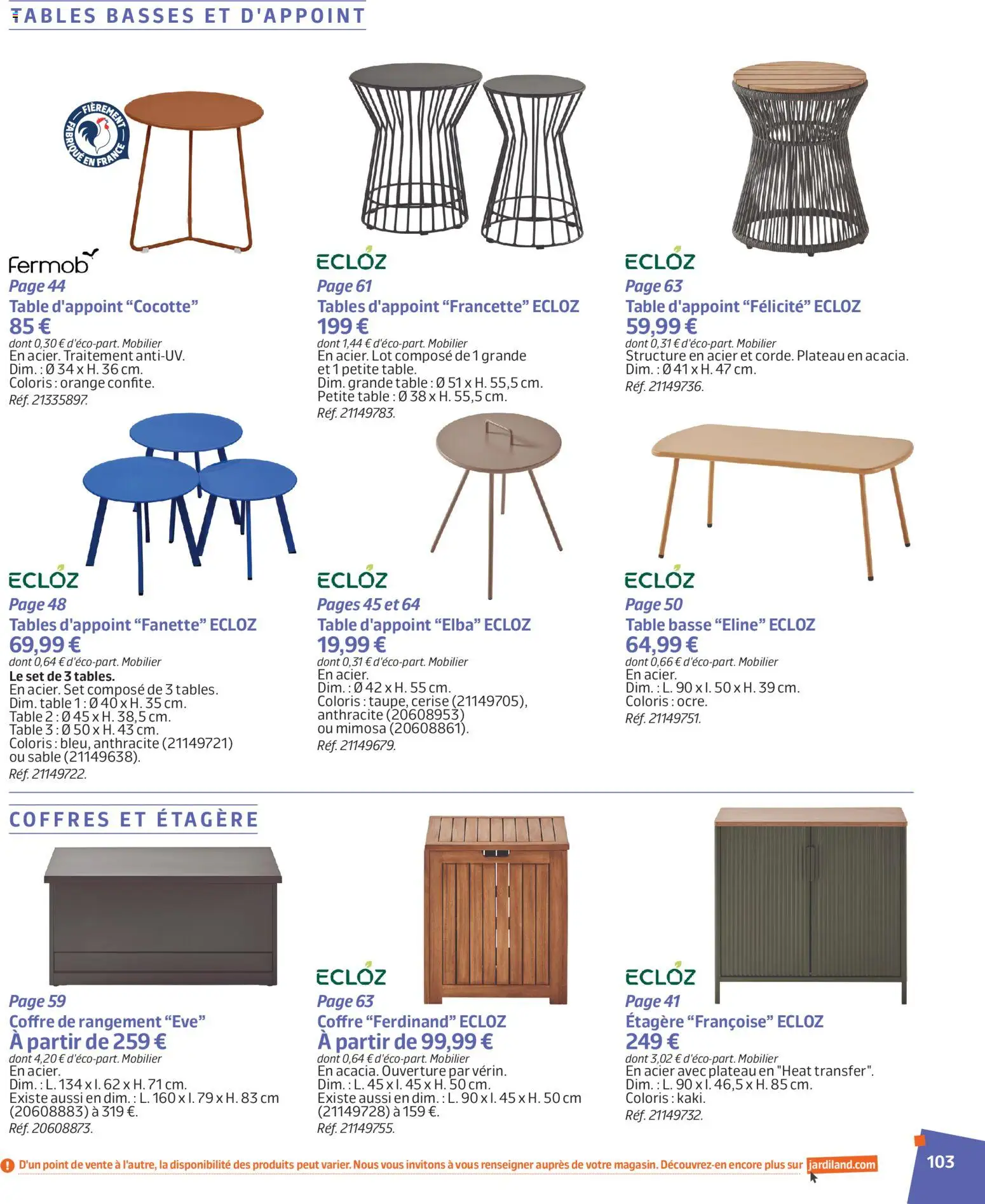 TABLES BASSES ET D'APPOINT

FIÈREMENT FABRIQUÉ EN FRANCE

Fermob
Page 44
Table d'appoint “Cocotte”
85 €
dont 0,30 € d'éco-part. Mobilier
En acier. Traitement anti-UV.
Dim. : Ø 34 x H. 36 cm.
Coloris : orange confite.
Réf. 21335897.

ECLOZ
Page 61
Tables d'appoint “Francette” ECLOZ
199 €
dont 1,44 € d'éco-part. Mobilier
En acier. Lot composé de 1 grande et 1 petite table.
Dim. grande table : Ø 51 x H. 55,5 cm.
Petite table : Ø 38 x H. 55,5 cm.
Réf. 21149783.

ECLOZ
Page 63
Table d'appoint “Félicité” ECLOZ
59,99 €
dont 0,31 € d'éco-part. Mobilier
Structure en acier et corde. Plateau en acacia.
Dim. : Ø 41 x H. 47 cm.
Réf. 21149736.

ECLOZ
Page 48
Tables d'appoint “Fanette” ECLOZ
69,99 €
dont 0,64 € d'éco-part. Mobilier
Le set de 3 tables.
En acier. Set composé de 3 tables.
Dim. table 1 : Ø 40 x H. 35 cm.
Table 2 : Ø 45 x H. 38,5 cm.
Table 3 : Ø 50 x H. 43 cm.
Coloris : bleu, anthracite (21149721) ou sable (21149638).
Réf. 21149722.

ECLOZ
Pages 45 et 64
Table d'appoint “Elba” ECLOZ
19,99 €
dont 0,31 € d'éco-part. Mobilier
En acier.
Dim. : Ø 42 x H. 55 cm.
Coloris : taupe, cerise (21149705), anthracite (20608953) ou mimosa (20608861).
Réf. 21149679.

ECLOZ
Page 50
Table basse “Eline” ECLOZ
64,99 €
dont 0,66 € d'éco-part. Mobilier
En acier.
Dim. : L. 90 x l. 50 x H. 39 cm.
Coloris : ocre.
Réf. 21149751.

COFFRES ET ÉTAGÈRE

Page 59
Coffre de rangement “Eve”
À partir de 259 €
dont 4,20 € d'éco-part. Mobilier
En acier.
Dim. : L. 134 x l. 62 x H. 71 cm.
Existe aussi en dim. : L. 160 x l. 79 x H. 83 cm (20608883) à 319 €.
Réf. 20608873.

ECLOZ
Page 63
Coffre “Ferdinand” ECLOZ
À partir de 99,99 €
dont 0,64 € d'éco-part. Mobilier
En acacia. Ouverture par vérin.
Dim. : L. 45 x l. 45 x H. 50 cm.
Existe aussi en dim. : L. 90 x l. 45 x H. 50 cm (21149728) à 159 €.
Réf. 21149755.

ECLOZ
Page 41
Étagère “Françoise” ECLOZ
249 €
dont 3,02 € d'éco-part. Mobilier
En acier avec plateau en "Heat transfer".
Dim. : L. 90 x l. 46,5 x H. 85 cm.
Coloris : kaki.
Réf. 21149732.

D'un point de vente à l'autre, la disponibilité des produits peut varier. Nous vous invitons à vous renseigner auprès de votre magasin. Découvrez-en encore plus sur jardiland.com

103